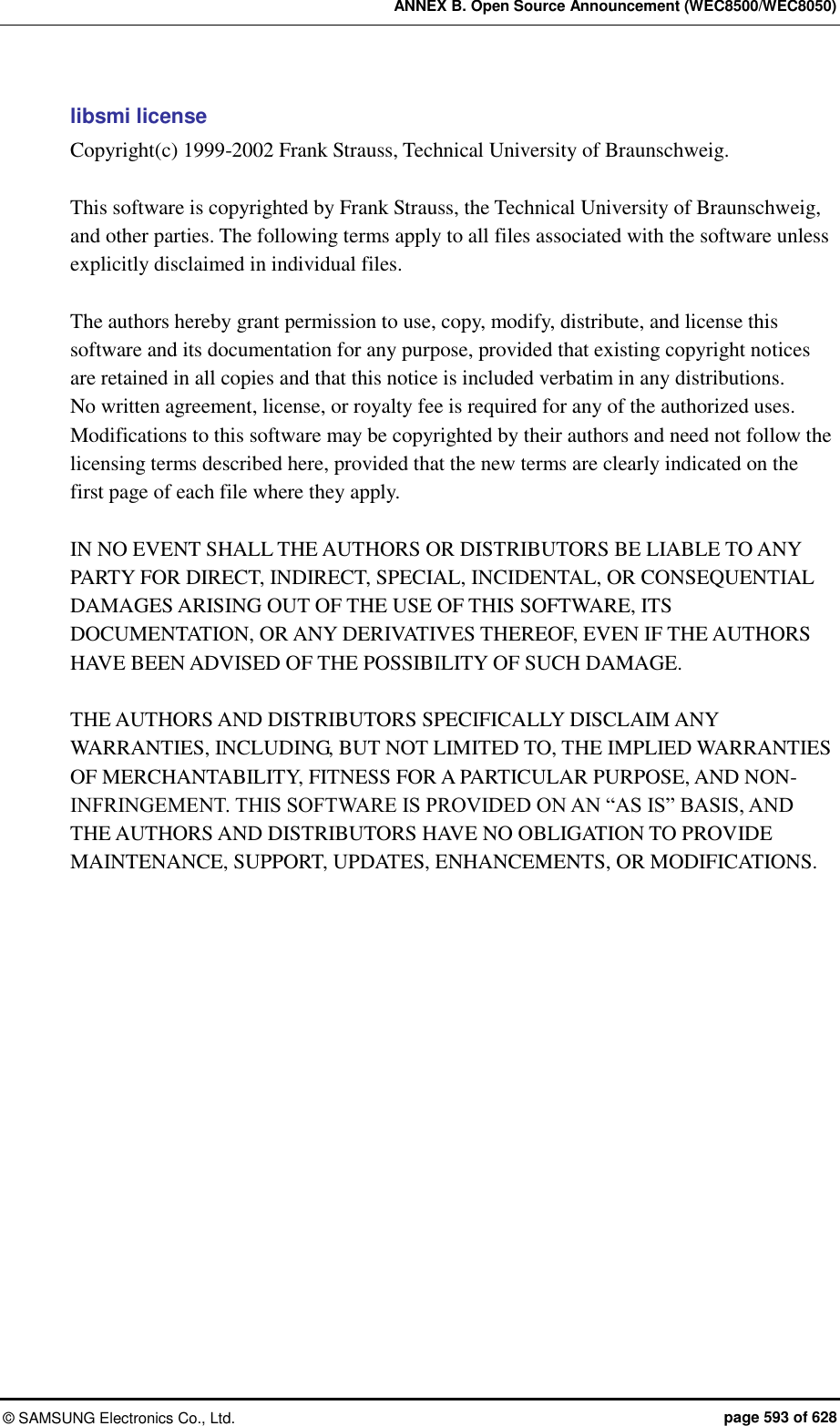 ANNEX B. Open Source Announcement (WEC8500/WEC8050)

libsmi license

Copyright(c) 1999-2002 Frank Strauss, Technical University of Braunschweig.

This software is copyrighted by Frank Strauss, the Technical University of Braunschweig, and other parties. The following terms apply to all files associated with the software unless explicitly disclaimed in individual files.

The authors hereby grant permission to use, copy, modify, distribute, and license this software and its documentation for any purpose, provided that existing copyright notices are retained in all copies and that this notice is included verbatim in any distributions.
No written agreement, license, or royalty fee is required for any of the authorized uses.
Modifications to this software may be copyrighted by their authors and need not follow the licensing terms described here, provided that the new terms are clearly indicated on the first page of each file where they apply.

IN NO EVENT SHALL THE AUTHORS OR DISTRIBUTORS BE LIABLE TO ANY PARTY FOR DIRECT, INDIRECT, SPECIAL, INCIDENTAL, OR CONSEQUENTIAL DAMAGES ARISING OUT OF THE USE OF THIS SOFTWARE, ITS DOCUMENTATION, OR ANY DERIVATIVES THEREOF, EVEN IF THE AUTHORS HAVE BEEN ADVISED OF THE POSSIBILITY OF SUCH DAMAGE.

THE AUTHORS AND DISTRIBUTORS SPECIFICALLY DISCLAIM ANY WARRANTIES, INCLUDING, BUT NOT LIMITED TO, THE IMPLIED WARRANTIES OF MERCHANTABILITY, FITNESS FOR A PARTICULAR PURPOSE, AND NON-INFRINGEMENT. THIS SOFTWARE IS PROVIDED ON AN “AS IS” BASIS, AND THE AUTHORS AND DISTRIBUTORS HAVE NO OBLIGATION TO PROVIDE MAINTENANCE, SUPPORT, UPDATES, ENHANCEMENTS, OR MODIFICATIONS.

© SAMSUNG Electronics Co., Ltd. page 593 of 628